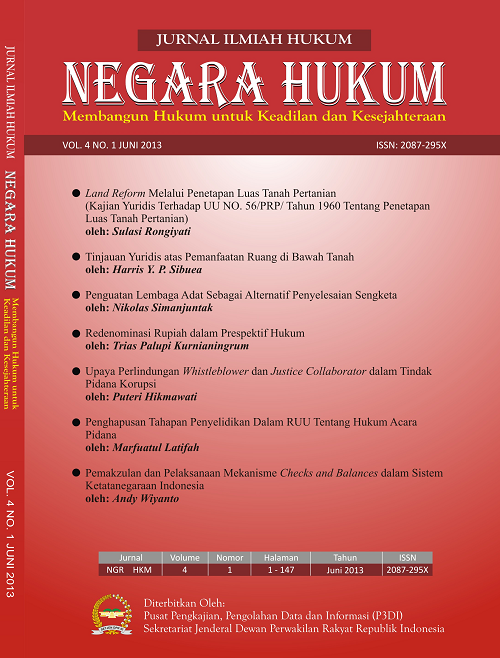 JURNAL ILMIAH HUKUM NEGARA HUKUM Membangun Hukum untuk Keadilan dan Kesejahteraan VOL. 4 NO. 1 JUNI 2013

JURNAL ILMIAH HUKUM

NEGARA HUKUM

Membangun Hukum untuk Keadilan dan Kesejahteraan

VOL. 4 NO. 1 JUNI 2013

ISSN: 2087-295X

● Land Reform Melalui Penetapan Luas Tanah Pertanian (Kajian Yuridis Terhadap UU NO. 56/PRP/ Tahun 1960 Tentang Penetapan Luas Tanah Pertanian)
oleh: Sulasi Rongiyati

● Tinjauan Yuridis atas Pemanfaatan Ruang di Bawah Tanah
oleh: Harris Y. P. Sibuea

● Penguatan Lembaga Adat Sebagai Alternatif Penyelesaian Sengketa
oleh: Nikolas Simanjuntak

● Redenominasi Rupiah dalam Prespektif Hukum
oleh: Trias Palupi Kurnianingrum

● Upaya Perlindungan Whistleblower dan Justice Collaborator dalam Tindak Pidana Korupsi
oleh: Puteri Hikmawati

● Penghapusan Tahapan Penyelidikan Dalam RUU Tentang Hukum Acara Pidana
oleh: Marfuatul Latifah

● Pemakzulan dan Pelaksanaan Mekanisme Checks and Balances dalam Sistem Ketatanegaraan Indonesia
oleh: Andy Wiyanto

| Jurnal | Volume | Nomor | Halaman | Tahun | ISSN |
|---|---|---|---|---|---|
| NGR HKM | 4 | 1 | 1 - 147 | Juni 2013 | 2087-295X |

Diterbitkan Oleh:
Pusat Pengkajian, Pengolahan Data dan Informasi (P3DI)
Sekretariat Jenderal Dewan Perwakilan Rakyat Republik Indonesia